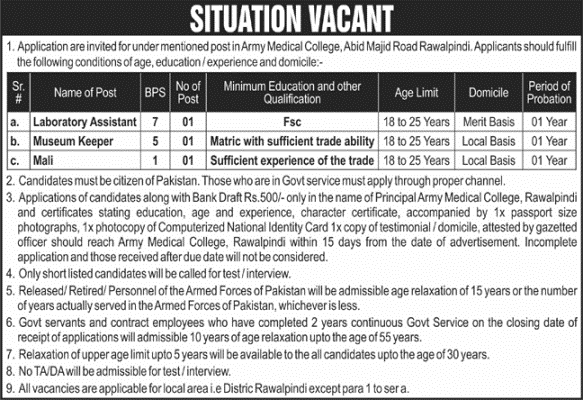 SITUATION VACANT

1. Application are invited for under mentioned post in Army Medical College, Abid Majid Road Rawalpindi. Applicants should fulfill the following conditions of age, education / experience and domicile:-

| Sr. # | Name of Post | BPS | No of Post | Minimum Education and other Qualification | Age Limit | Domicile | Period of Probation |
|---|---|---|---|---|---|---|---|
| a. | Laboratory Assistant | 7 | 01 | Fsc | 18 to 25 Years | Merit Basis | 01 Year |
| b. | Museum Keeper | 5 | 01 | Matric with sufficient trade ability | 18 to 25 Years | Local Basis | 01 Year |
| c. | Mali | 1 | 01 | Sufficient experience of the trade | 18 to 25 Years | Local Basis | 01 Year |

2. Candidates must be citizen of Pakistan. Those who are in Govt service must apply through proper channel.

3. Applications of candidates along with Bank Draft Rs.500/- only in the name of Principal Army Medical College, Rawalpindi and certificates stating education, age and experience, character certificate, accompanied by 1x passport size photographs, 1x photocopy of Computerized National Identity Card 1x copy of testimonial / domicile, attested by gazetted officer should reach Army Medical College, Rawalpindi within 15 days from the date of advertisement. Incomplete application and those received after due date will not be considered.

4. Only short listed candidates will be called for test / interview.

5. Released/ Retired/ Personnel of the Armed Forces of Pakistan will be admissible age relaxation of 15 years or the number of years actually served in the Armed Forces of Pakistan, whichever is less.

6. Govt servants and contract employees who have completed 2 years continuous Govt Service on the closing date of receipt of applications will admissible 10 years of age relaxation upto the age of 55 years.

7. Relaxation of upper age limit upto 5 years will be available to the all candidates upto the age of 30 years.

8. No TA/DA will be admissible for test / interview.

9. All vacancies are applicable for local area i.e Distric Rawalpindi except para 1 to ser a.